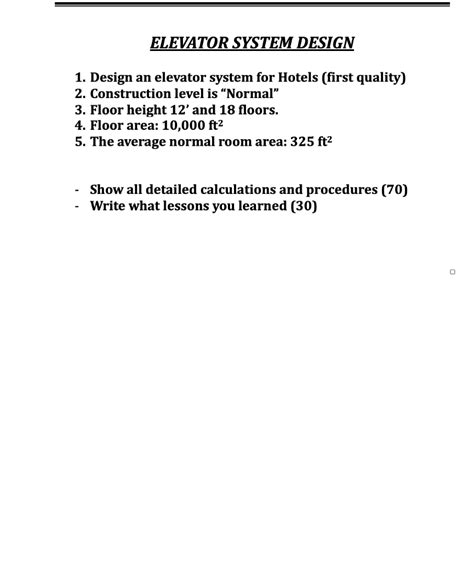 ELEVATOR SYSTEM DESIGN

1. Design an elevator system for Hotels (first quality)
2. Construction level is “Normal”
3. Floor height 12’ and 18 floors.
4. Floor area: 10,000 $ft^2$
5. The average normal room area: 325 $ft^2$

- Show all detailed calculations and procedures (70)
- Write what lessons you learned (30)